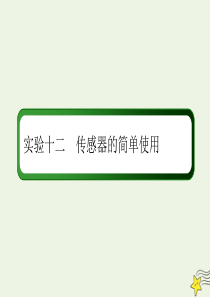 实验十二　传感器的简单使用